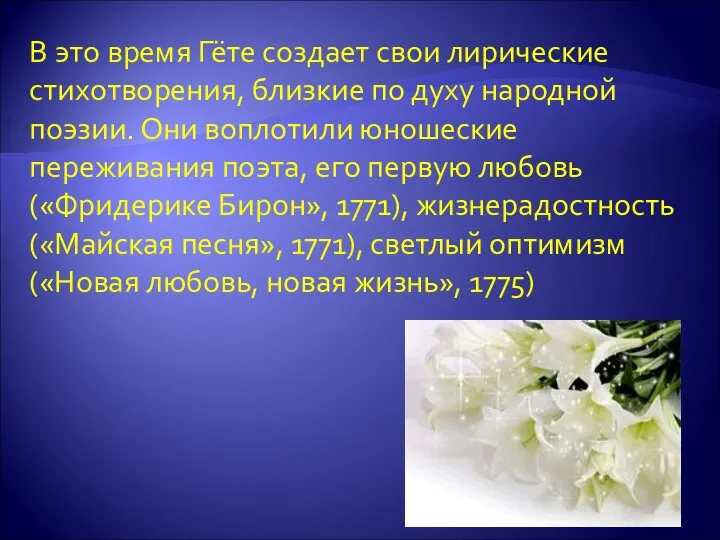 В это время Гёте создает свои лирические стихотворения, близкие по духу народной поэзии. Они воплотили юношеские переживания поэта, его первую любовь («Фридерике Бирон», 1771), жизнерадостность («Майская песня», 1771), светлый оптимизм («Новая любовь, новая жизнь», 1775)